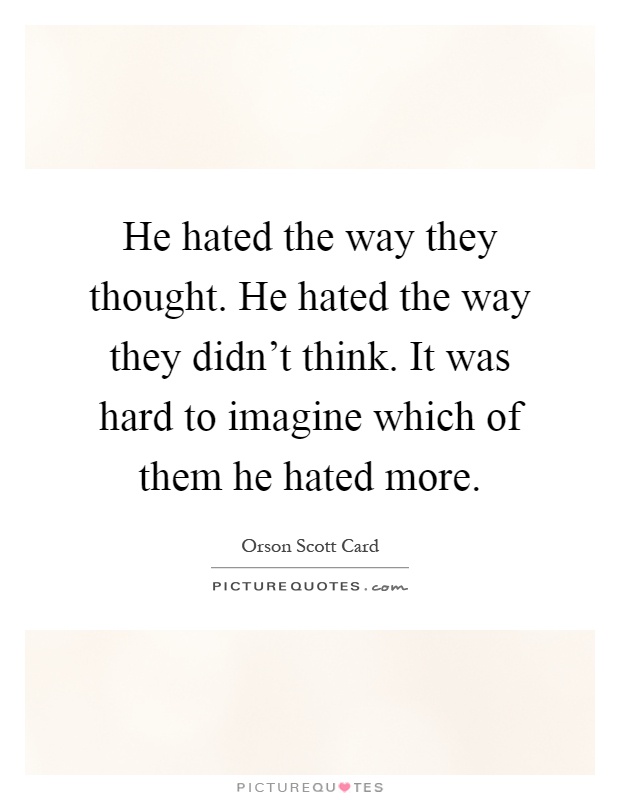 He hated the way they thought. He hated the way they didn’t think. It was hard to imagine which of them he hated more.

Orson Scott Card

PICTUREQUOTES.com

PICTUREQUOTES